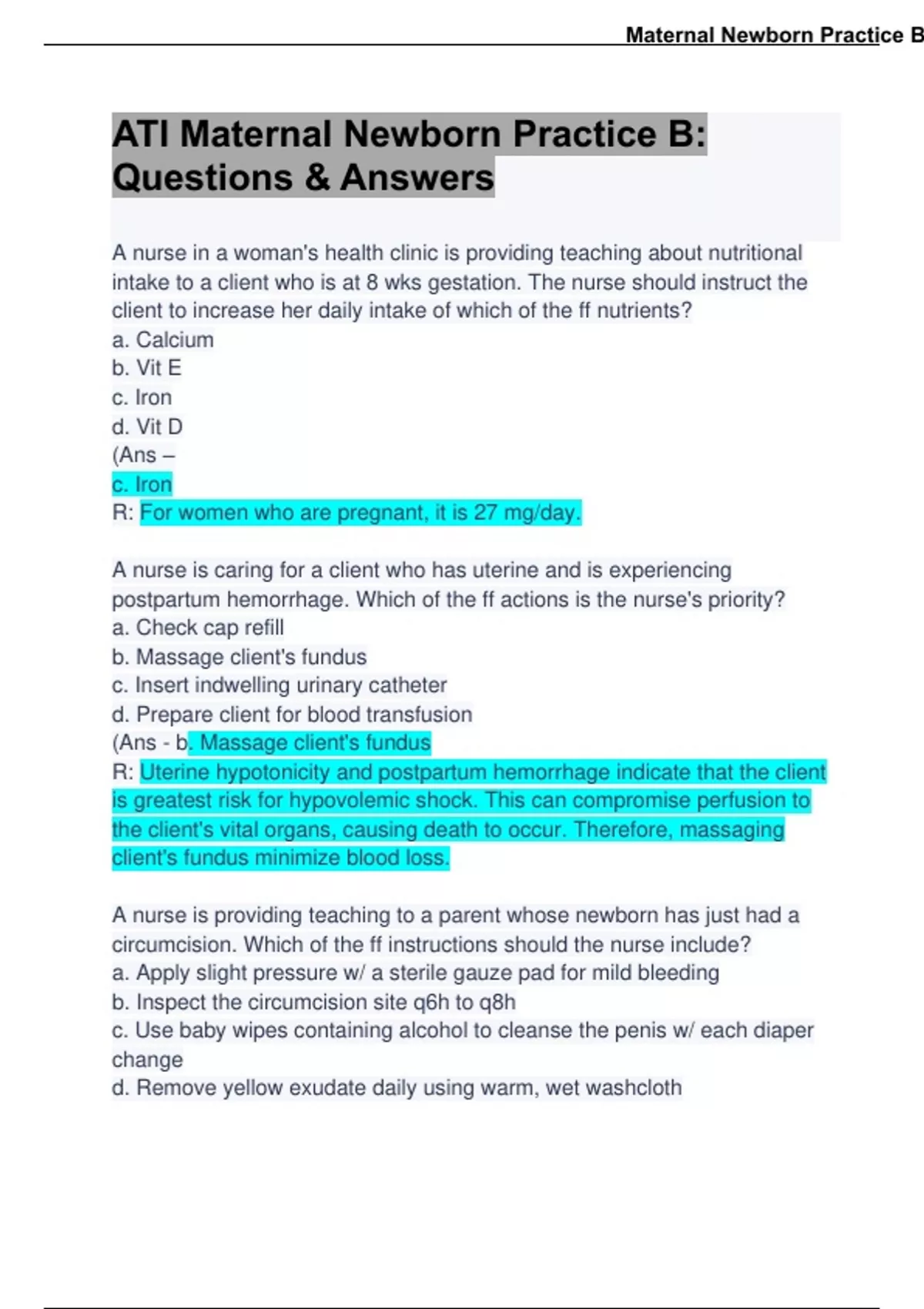 Maternal Newborn Practice B

ATI Maternal Newborn Practice B: Questions & Answers

A nurse in a woman's health clinic is providing teaching about nutritional intake to a client who is at 8 wks gestation. The nurse should instruct the client to increase her daily intake of which of the ff nutrients?
a. Calcium
b. Vit E
c. Iron
d. Vit D
(Ans –
c. Iron
R: For women who are pregnant, it is 27 mg/day.

A nurse is caring for a client who has uterine and is experiencing postpartum hemorrhage. Which of the ff actions is the nurse's priority?
a. Check cap refill
b. Massage client's fundus
c. Insert indwelling urinary catheter
d. Prepare client for blood transfusion
(Ans - b. Massage client's fundus
R: Uterine hypotonicity and postpartum hemorrhage indicate that the client is greatest risk for hypovolemic shock. This can compromise perfusion to the client's vital organs, causing death to occur. Therefore, massaging client's fundus minimize blood loss.

A nurse is providing teaching to a parent whose newborn has just had a circumcision. Which of the ff instructions should the nurse include?
a. Apply slight pressure w/ a sterile gauze pad for mild bleeding
b. Inspect the circumcision site q6h to q8h
c. Use baby wipes containing alcohol to cleanse the penis w/ each diaper change
d. Remove yellow exudate daily using warm, wet washcloth